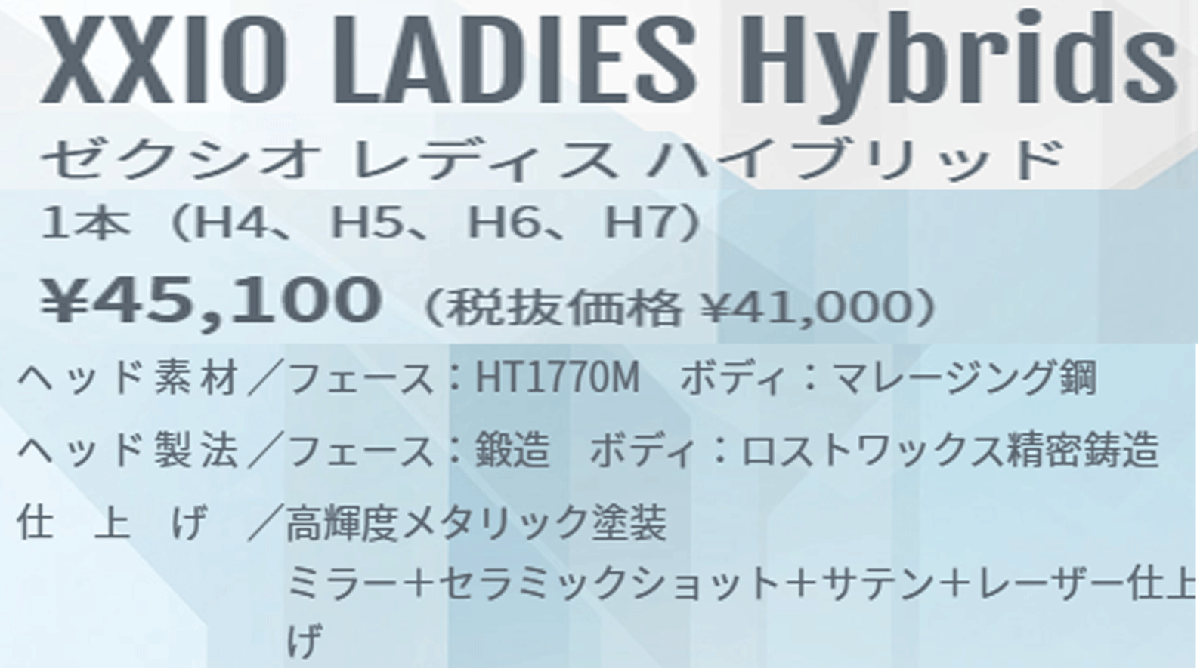 XXIO LADIES Hybrids

ゼクシオ レディス ハイブリッド

1本（H4、H5、H6、H7）

¥45,100（税抜価格 ¥41,000）

ヘッド素材／フェース：HT1770M　ボディ：マレージング鋼

ヘッド製法／フェース：鍛造　ボディ：ロストワックス精密鋳造

仕　上　げ　／高輝度メタリック塗装

ミラー＋セラミックショット＋サテン＋レーザー仕上げ